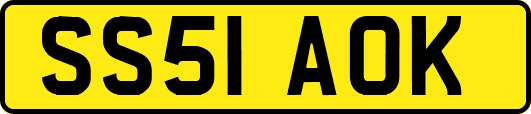 SS51 AOK